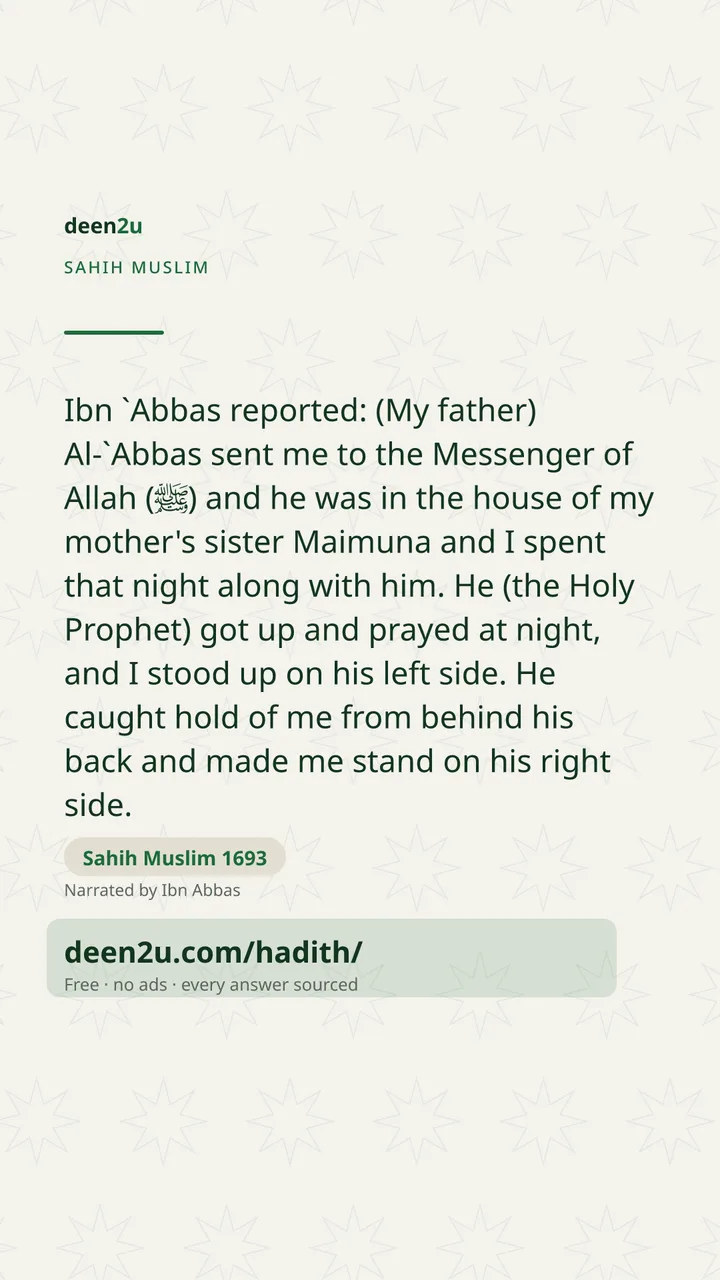 deen2u

SAHIH MUSLIM

Ibn `Abbas reported: (My father) Al-`Abbas sent me to the Messenger of Allah (ﷺ) and he was in the house of my mother's sister Maimuna and I spent that night along with him. He (the Holy Prophet) got up and prayed at night, and I stood up on his left side. He caught hold of me from behind his back and made me stand on his right side.

Sahih Muslim 1693

Narrated by Ibn Abbas

deen2u.com/hadith/

Free · no ads · every answer sourced